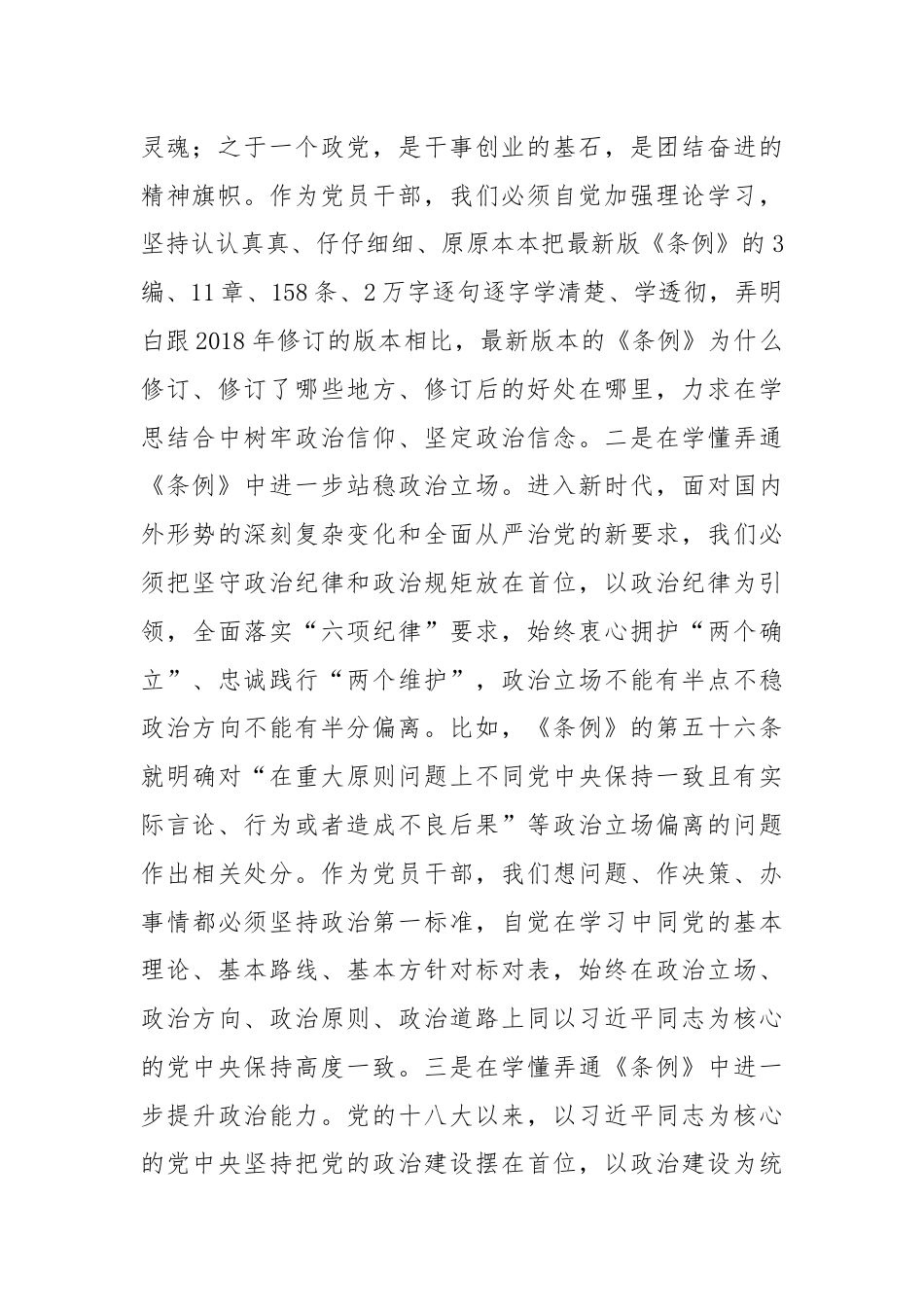 灵魂；之于一个政党，是干事创业的基石，是团结奋进的精神旗帜。作为党员干部，我们必须自觉加强理论学习，坚持认认真真、仔仔细细、原原本本把最新版《条例》的3编、11章、158条、2万字逐句逐字学清楚、学透彻，弄明白跟2018年修订的版本相比，最新版本的《条例》为什么修订、修订了哪些地方、修订后的好处在哪里，力求在学思结合中树牢政治信仰、坚定政治信念。二是在学懂弄通《条例》中进一步站稳政治立场。进入新时代，面对国内外形势的深刻复杂变化和全面从严治党的新要求，我们必须把坚守政治纪律和政治规矩放在首位，以政治纪律为引领，全面落实“六项纪律”要求，始终衷心拥护“两个确立”、忠诚践行“两个维护”，政治立场不能有半点不稳政治方向不能有半分偏离。比如，《条例》的第五十六条就明确对“在重大原则问题上不同党中央保持一致且有实际言论、行为或者造成不良后果”等政治立场偏离的问题作出相关处分。作为党员干部，我们想问题、作决策、办事情都必须坚持政治第一标准，自觉在学习中同党的基本理论、基本路线、基本方针对标对表，始终在政治立场、政治方向、政治原则、政治道路上同以习近平同志为核心的党中央保持高度一致。三是在学懂弄通《条例》中进一步提升政治能力。党的十八大以来，以习近平同志为核心的党中央坚持把党的政治建设摆在首位，以政治建设为统